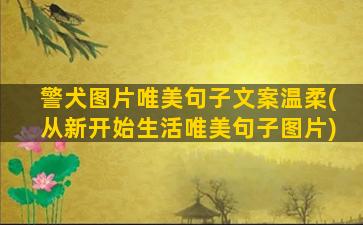 警犬图片唯美句子文案温柔(从新开始生活唯美句子图片)